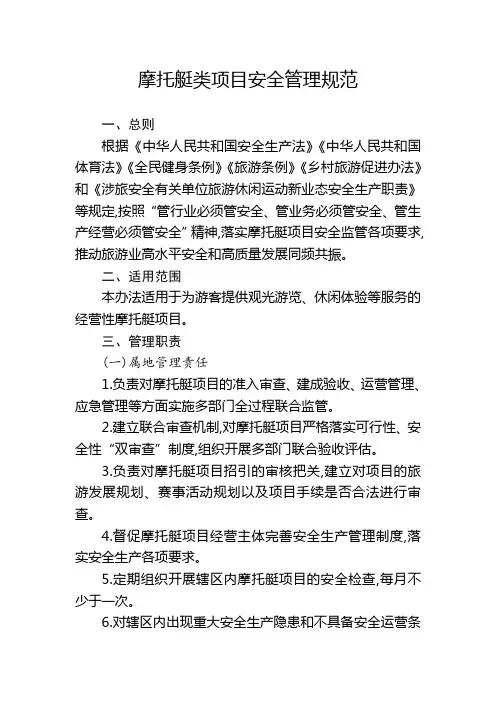 摩托艇类项目安全管理规范

一、总则

根据《中华人民共和国安全生产法》《中华人民共和国体育法》《全民健身条例》《旅游条例》《乡村旅游促进办法》和《涉旅安全有关单位旅游休闲运动新业态安全生产职责》等规定,按照“管行业必须管安全、管业务必须管安全、管生产经营必须管安全”精神,落实摩托艇项目安全监管各项要求,推动旅游业高水平安全和高质量发展同频共振。

二、适用范围

本办法适用于为游客提供观光游览、休闲体验等服务的经营性摩托艇项目。

三、管理职责

(一)属地管理责任

1.负责对摩托艇项目的准入审查、建成验收、运营管理、应急管理等方面实施多部门全过程联合监管。

2.建立联合审查机制,对摩托艇项目严格落实可行性、安全性“双审查”制度,组织开展多部门联合验收评估。

3.负责对摩托艇项目招引的审核把关,建立对项目的旅游发展规划、赛事活动规划以及项目手续是否合法进行审查。

4.督促摩托艇项目经营主体完善安全生产管理制度,落实安全生产各项要求。

5.定期组织开展辖区内摩托艇项目的安全检查,每月不少于一次。

6.对辖区内出现重大安全生产隐患和不具备安全运营条